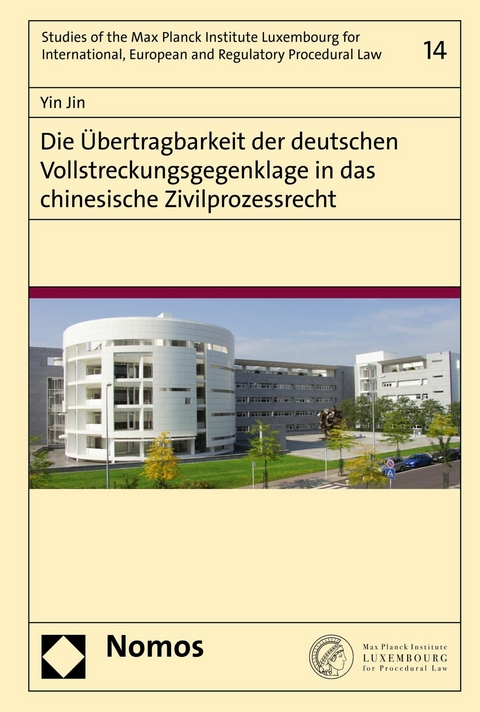 Studies of the Max Planck Institute Luxembourg for International, European and Regulatory Procedural Law

14

Yin Jin

Die Übertragbarkeit der deutschen Vollstreckungsgegenklage in das chinesische Zivilprozessrecht

Nomos

Max Planck Institute
LUXEMBOURG
for Procedural Law